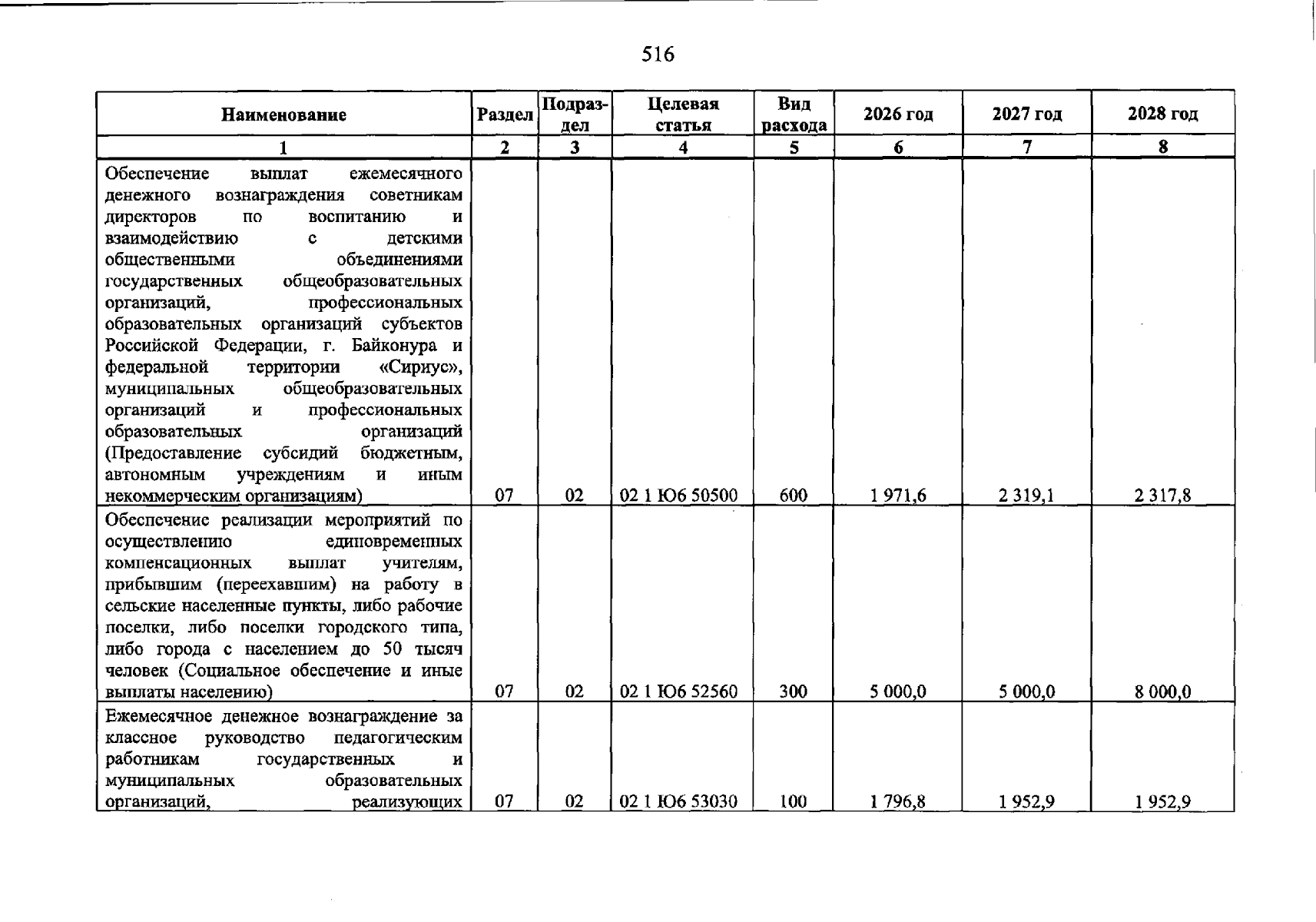 516

| Наименование | Раздел | Подраздел | Целевая статья | Вид расхода | 2026 год | 2027 год | 2028 год |
|---|---|---|---|---|---|---|---|
| 1 | 2 | 3 | 4 | 5 | 6 | 7 | 8 |
| Обеспечение выплат ежемесячного денежного вознаграждения советникам директоров по воспитанию и взаимодействию с детскими общественными объединениями государственных общеобразовательных организаций, профессиональных образовательных организаций субъектов Российской Федерации, г. Байконура и федеральной территории «Сириус», муниципальных общеобразовательных организаций и профессиональных образовательных организаций (Предоставление субсидий бюджетным, автономным учреждениям и иным некоммерческим организациям) | 07 | 02 | 02 1 Ю6 50500 | 600 | 1 971,6 | 2 319,1 | 2 317,8 |
| Обеспечение реализации мероприятий по осуществлению единовременных компенсационных выплат учителям, прибывшим (переехавшим) на работу в сельские населенные пункты, либо рабочие поселки, либо поселки городского типа, либо города с населением до 50 тысяч человек (Социальное обеспечение и иные выплаты населению) | 07 | 02 | 02 1 Ю6 52560 | 300 | 5 000,0 | 5 000,0 | 8 000,0 |
| Ежемесячное денежное вознаграждение за классное руководство педагогическим работникам государственных и муниципальных образовательных организаций, реализующих | 07 | 02 | 02 1 Ю6 53030 | 100 | 1 796,8 | 1 952,9 | 1 952,9 |